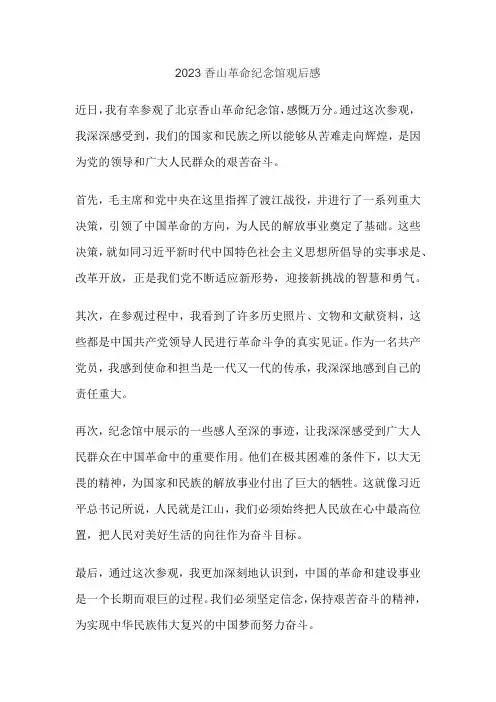 2023 香山革命纪念馆观后感

近日，我有幸参观了北京香山革命纪念馆，感慨万分。通过这次参观，我深深感受到，我们的国家和民族之所以能够从苦难走向辉煌，是因为党的领导和广大人民群众的艰苦奋斗。

首先，毛主席和党中央在这里指挥了渡江战役，并进行了一系列重大决策，引领了中国革命的方向，为人民的解放事业奠定了基础。这些决策，就如同习近平新时代中国特色社会主义思想所倡导的实事求是、改革开放，正是我们党不断适应新形势，迎接新挑战的智慧和勇气。

其次，在参观过程中，我看到了许多历史照片、文物和文献资料，这些都是中国共产党领导人民进行革命斗争的真实见证。作为一名共产党员，我感到使命和担当是一代又一代的传承，我深深地感到自己的责任重大。

再次，纪念馆中展示的一些感人至深的事迹，让我深深感受到广大人民群众在中国革命中的重要作用。他们在极其困难的条件下，以大无畏的精神，为国家和民族的解放事业付出了巨大的牺牲。这就像习近平总书记所说，人民就是江山，我们必须始终把人民放在心中最高位置，把人民对美好生活的向往作为奋斗目标。

最后，通过这次参观，我更加深刻地认识到，中国的革命和建设事业是一个长期而艰巨的过程。我们必须坚定信念，保持艰苦奋斗的精神，为实现中华民族伟大复兴的中国梦而努力奋斗。